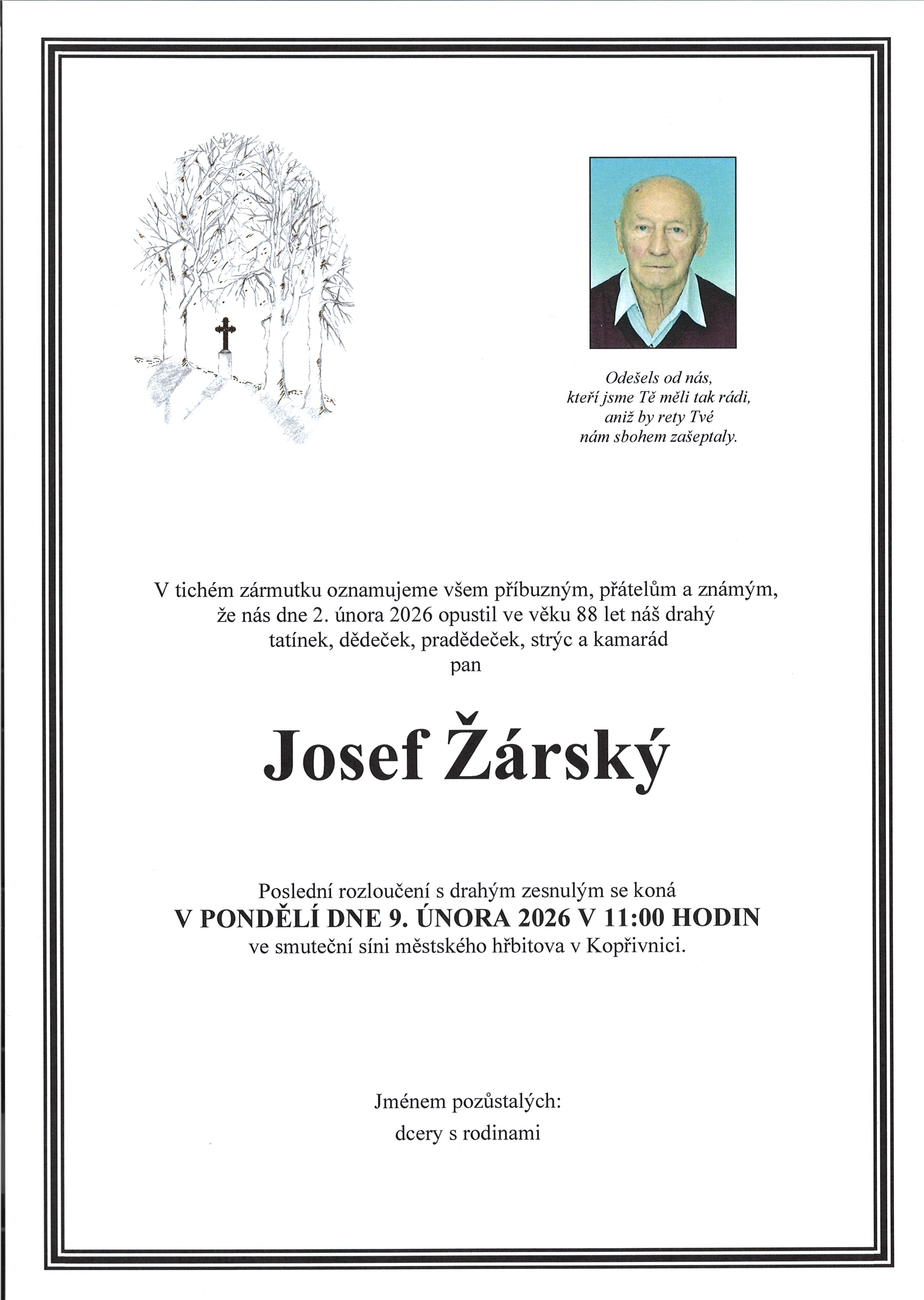 Odešels od nás,
kteří jsme Tě měli tak rádi,
aniž by rety Tvé
nám sbohem zašeptaly.

V tichém zármutku oznamujeme všem příbuzným, přátelům a známým, že nás dne 2. února 2026 opustil ve věku 88 let náš drahý tatínek, dědeček, pradědeček, strýc a kamarád
pan

Josef Žárský

Poslední rozloučení s drahým zesnulým se koná
V PONDĚLÍ DNE 9. ÚNORA 2026 V 11:00 HODIN
ve smuteční síni městského hřbitova v Kopřivnici.

Jménem pozůstalých:
dcery s rodinami